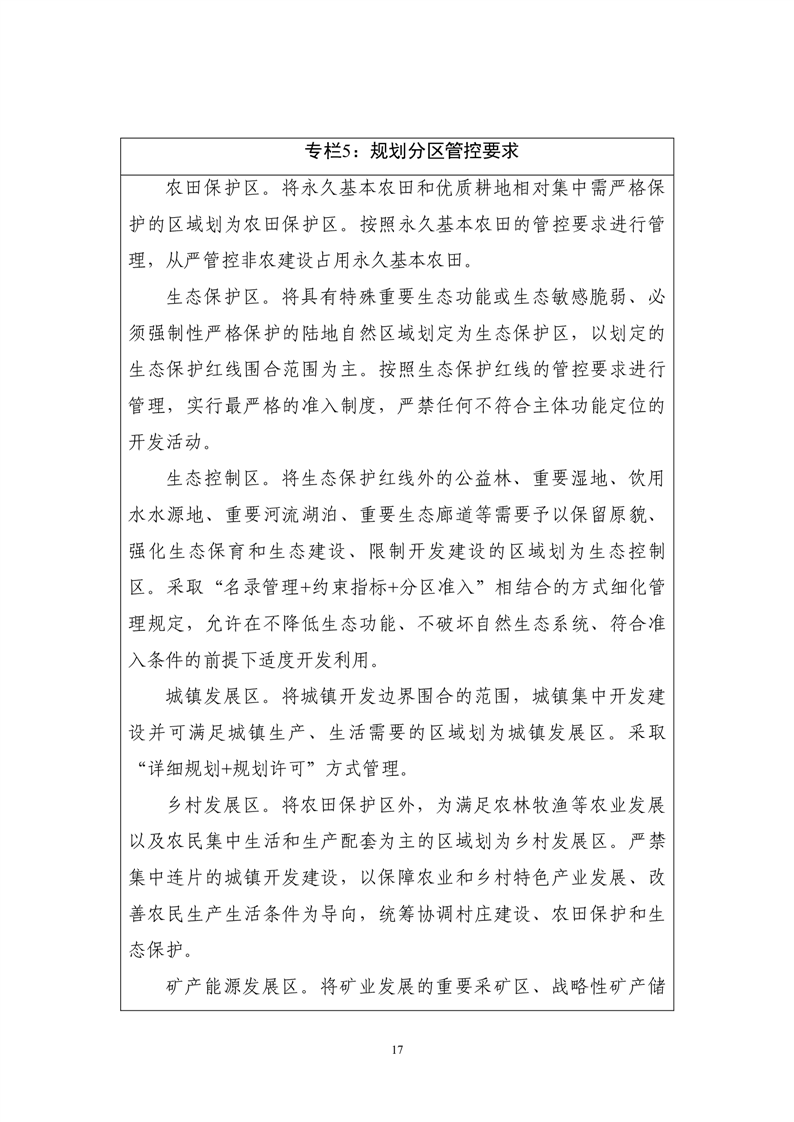 专栏5：规划分区管控要求

农田保护区。将永久基本农田和优质耕地相对集中需严格保护的区域划为农田保护区。按照永久基本农田的管控要求进行管理，从严管控非农建设占用永久基本农田。

生态保护区。将具有特殊重要生态功能或生态敏感脆弱、必须强制性严格保护的陆地自然区域划定为生态保护区，以划定的生态保护红线围合范围为主。按照生态保护红线的管控要求进行管理，实行最严格的准入制度，严禁任何不符合主体功能定位的开发活动。

生态控制区。将生态保护红线外的公益林、重要湿地、饮用水水源地、重要河流湖泊、重要生态廊道等需要予以保留原貌、强化生态保育和生态建设、限制开发建设的区域划为生态控制区。采取“名录管理+约束指标+分区准入”相结合的方式细化管理规定，允许在不降低生态功能、不破坏自然生态系统、符合准入条件的前提下适度开发利用。

城镇发展区。将城镇开发边界围合的范围，城镇集中开发建设并可满足城镇生产、生活需要的区域划为城镇发展区。采取“详细规划+规划许可”方式管理。

乡村发展区。将农田保护区外，为满足农林牧渔等农业发展以及农民集中生活和生产配套为主的区域划为乡村发展区。严禁集中连片的城镇开发建设，以保障农业和乡村特色产业发展、改善农民生产生活条件为导向，统筹协调村庄建设、农田保护和生态保护。

矿产能源发展区。将矿业发展的重要采矿区、战略性矿产储

17